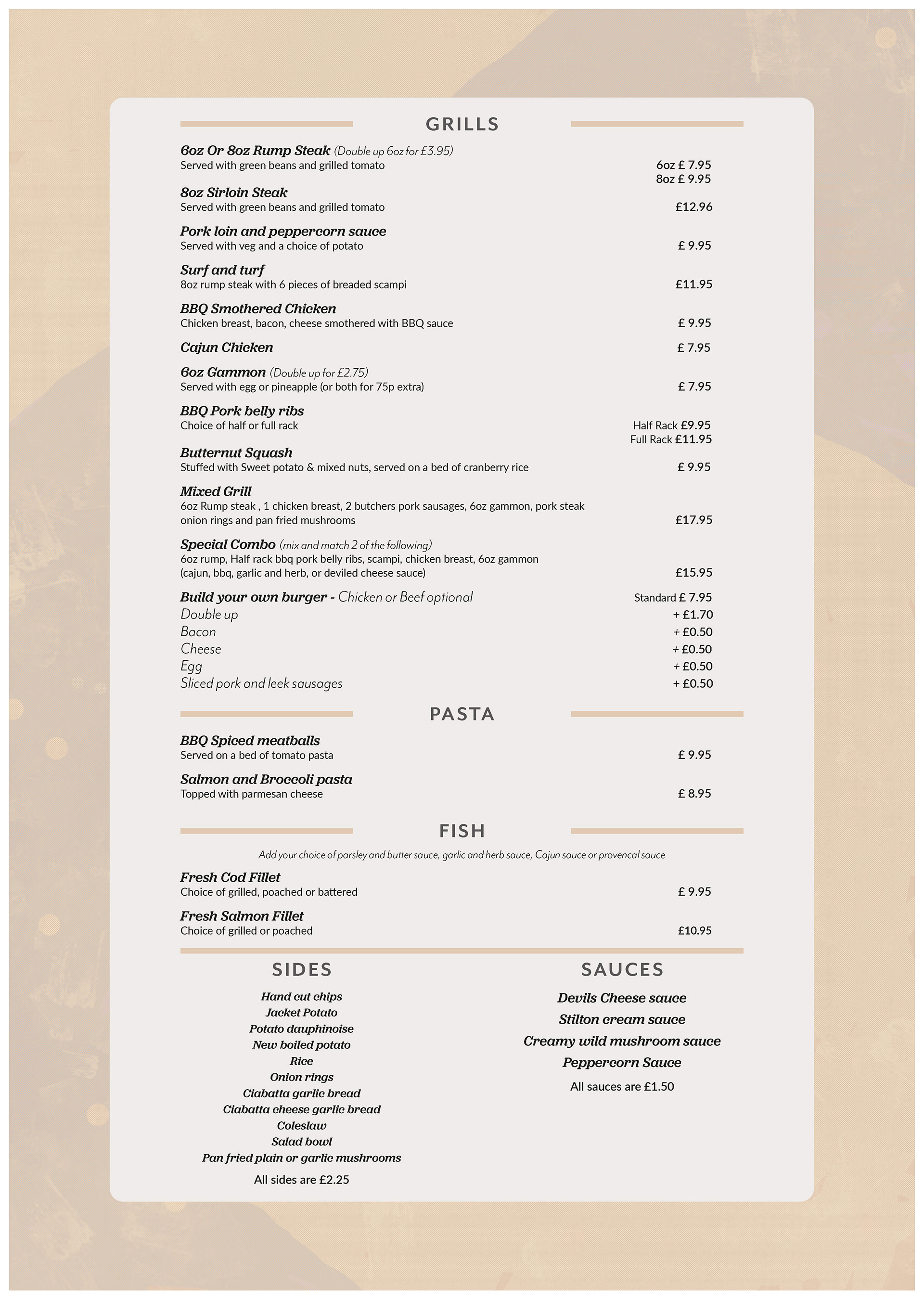 GRILLS

6oz Or 8oz Rump Steak (Double up 6oz for £3.95)
Served with green beans and grilled tomato
6oz £ 7.95
8oz £ 9.95

8oz Sirloin Steak
Served with green beans and grilled tomato £12.96

Pork loin and peppercorn sauce
Served with veg and a choice of potato £ 9.95

Surf and turf
8oz rump steak with 6 pieces of breaded scampi £11.95

BBQ Smothered Chicken
Chicken breast, bacon, cheese smothered with BBQ sauce £ 9.95

Cajun Chicken £ 7.95

6oz Gammon (Double up for £2.75)
Served with egg or pineapple (or both for 75p extra) £ 7.95

BBQ Pork belly ribs
Choice of half or full rack
Half Rack £9.95
Full Rack £11.95

Butternut Squash
Stuffed with Sweet potato & mixed nuts, served on a bed of cranberry rice £ 9.95

Mixed Grill
6oz Rump steak , 1 chicken breast, 2 butchers pork sausages, 6oz gammon, pork steak onion rings and pan fried mushrooms £17.95

Special Combo (mix and match 2 of the following)
6oz rump, Half rack bbq pork belly ribs, scampi, chicken breast, 6oz gammon (cajun, bbq, garlic and herb, or deviled cheese sauce) £15.95

Build your own burger - Chicken or Beef optional Standard £ 7.95
Double up + £1.70
Bacon + £0.50
Cheese + £0.50
Egg + £0.50
Sliced pork and leek sausages + £0.50

PASTA

BBQ Spiced meatballs
Served on a bed of tomato pasta £ 9.95

Salmon and Broccoli pasta
Topped with parmesan cheese £ 8.95

FISH

Add your choice of parsley and butter sauce, garlic and herb sauce, Cajun sauce or provencal sauce

Fresh Cod Fillet
Choice of grilled, poached or battered £ 9.95

Fresh Salmon Fillet
Choice of grilled or poached £10.95

SIDES

Hand cut chips
Jacket Potato
Potato dauphinoise
New boiled potato
Rice
Onion rings
Ciabatta garlic bread
Ciabatta cheese garlic bread
Coleslaw
Salad bowl
Pan fried plain or garlic mushrooms
All sides are £2.25

SAUCES

Devils Cheese sauce
Stilton cream sauce
Creamy wild mushroom sauce
Peppercorn Sauce
All sauces are £1.50